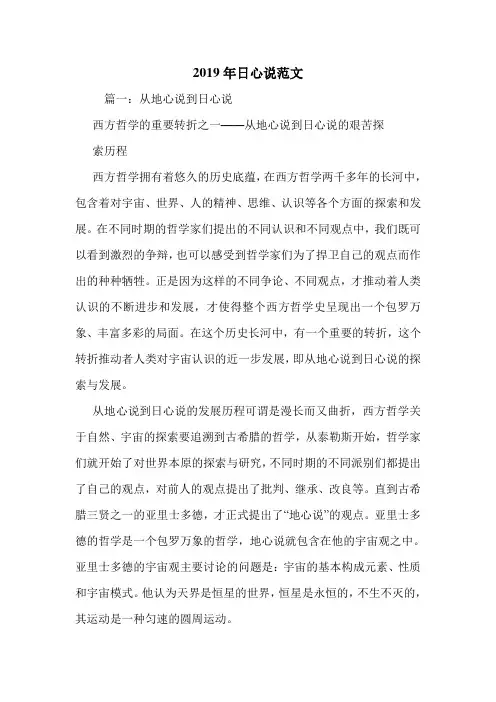 2019年日心说范文

篇一：从地心说到日心说

西方哲学的重要转折之一——从地心说到日心说的艰苦探索历程

西方哲学拥有着悠久的历史底蕴，在西方哲学两千多年的长河中，包含着对宇宙、世界、人的精神、思维、认识等各个方面的探索和发展。在不同时期的哲学家们提出的不同认识和不同观点中，我们既可以看到激烈的争辩，也可以感受到哲学家们为了捍卫自己的观点而作出的种种牺牲。正是因为这样的不同争论、不同观点，才推动着人类认识的不断进步和发展，才使得整个西方哲学史呈现出一个包罗万象、丰富多彩的局面。在这个历史长河中，有一个重要的转折，这个转折推动者人类对宇宙认识的近一步发展，即从地心说到日心说的探索与发展。

从地心说到日心说的发展历程可谓是漫长而又曲折，西方哲学关于自然、宇宙的探索要追溯到古希腊的哲学，从泰勒斯开始，哲学家们就开始了对世界本原的探索与研究，不同时期的不同派别们都提出了自己的观点，对前人的观点提出了批判、继承、改良等。直到古希腊三贤之一的亚里士多德，才正式提出了“地心说”的观点。亚里士多德的哲学是一个包罗万象的哲学，地心说就包含在他的宇宙观之中。亚里士多德的宇宙观主要讨论的问题是：宇宙的基本构成元素、性质和宇宙模式。他认为天界是恒星的世界，恒星是永恒的，不生不灭的，其运动是一种匀速的圆周运动。